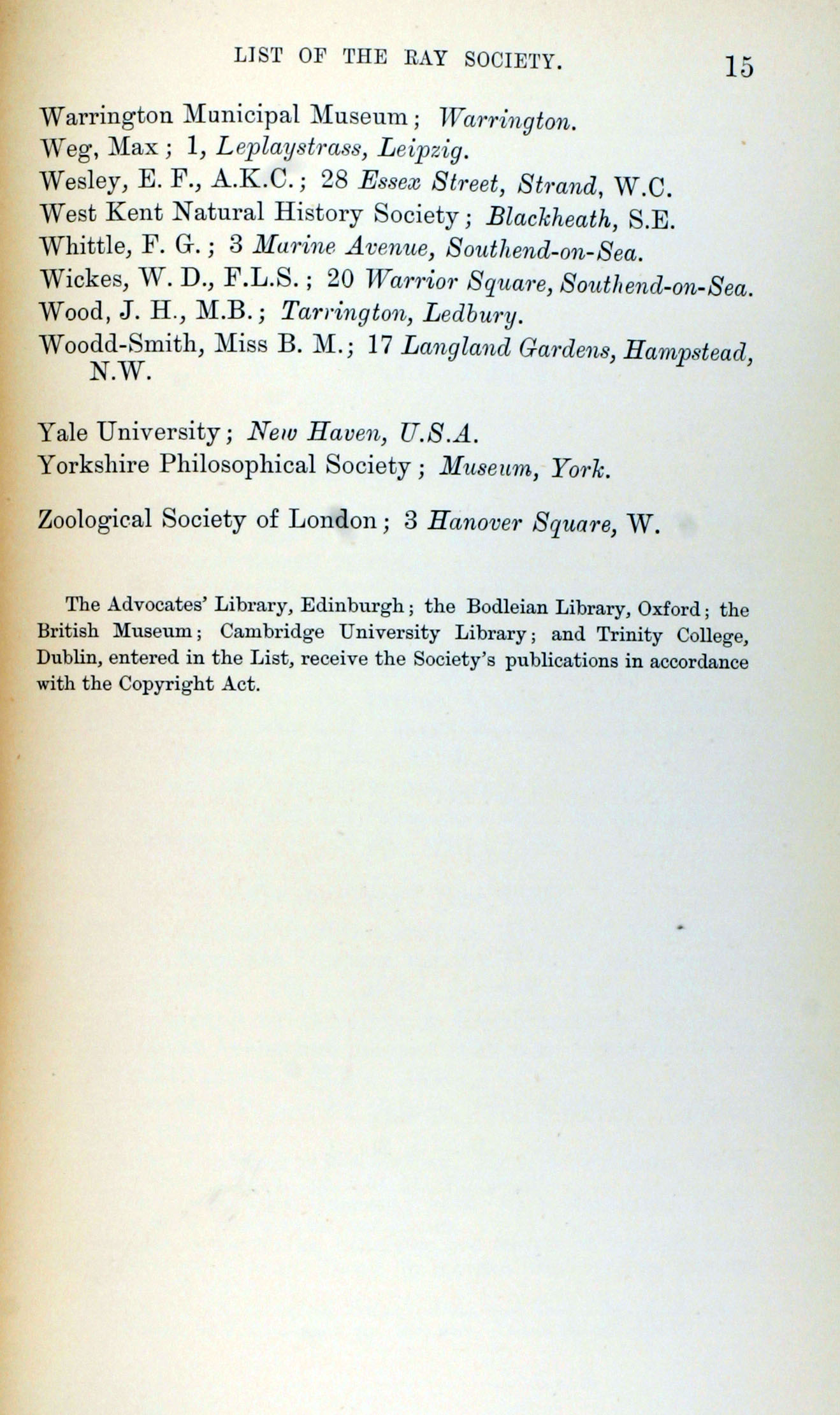 LIST OF THE RAY SOCIETY. 15

Warrington Municipal Museum; Warrington.
Weg, Max; 1, Leplaystrass, Leipzig.
Wesley, E. F., A.K.C.; 28 Essex Street, Strand, W.C.
West Kent Natural History Society; Blackheath, S.E.
Whittle, F. G.; 3 Marine Avenue, Southend-on-Sea.
Wickes, W. D., F.L.S.; 20 Warrior Square, Southend-on-Sea.
Wood, J. H., M.B.; Tarrington, Ledbury.
Woodd-Smith, Miss B. M.; 17 Langland Gardens, Hampstead, N.W.

Yale University; New Haven, U.S.A.
Yorkshire Philosophical Society; Museum, York.

Zoological Society of London; 3 Hanover Square, W.

The Advocates' Library, Edinburgh; the Bodleian Library, Oxford; the British Museum; Cambridge University Library; and Trinity College, Dublin, entered in the List, receive the Society's publications in accordance with the Copyright Act.